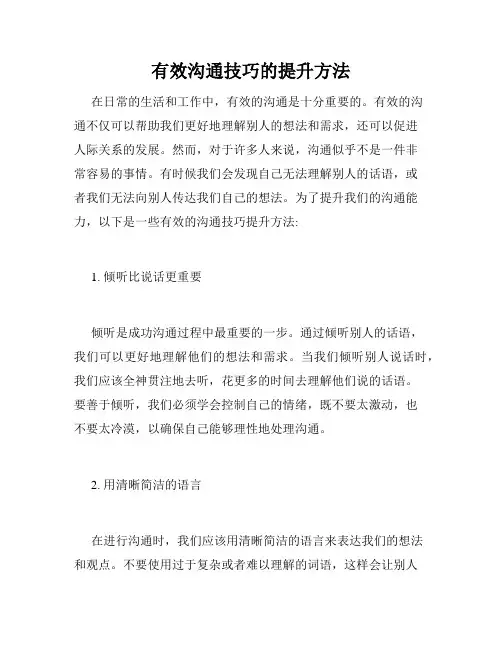 有效沟通技巧的提升方法

在日常的生活和工作中，有效的沟通是十分重要的。有效的沟通不仅可以帮助我们更好地理解别人的想法和需求，还可以促进人际关系的发展。然而，对于许多人来说，沟通似乎不是一件非常容易的事情。有时候我们会发现自己无法理解别人的话语，或者我们无法向别人传达我们自己的想法。为了提升我们的沟通能力，以下是一些有效的沟通技巧提升方法:

1. 倾听比说话更重要

倾听是成功沟通过程中最重要的一步。通过倾听别人的话语，我们可以更好地理解他们的想法和需求。当我们倾听别人说话时，我们应该全神贯注地去听，花更多的时间去理解他们说的话语。要善于倾听，我们必须学会控制自己的情绪，既不要太激动，也不要太冷漠，以确保自己能够理性地处理沟通。

2. 用清晰简洁的语言

在进行沟通时，我们应该用清晰简洁的语言来表达我们的想法和观点。不要使用过于复杂或者难以理解的词语，这样会让别人